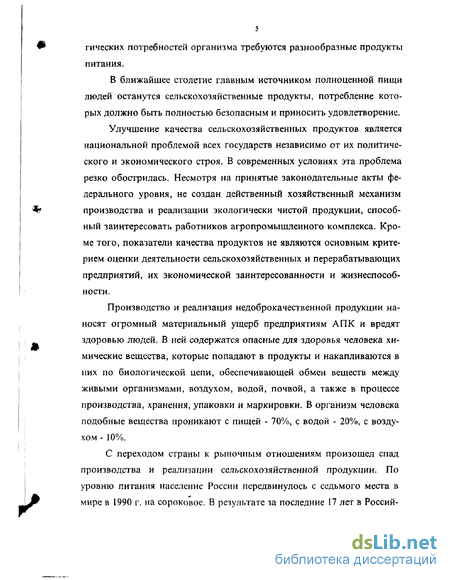 5

гических потребностей организма требуются разнообразные продукты питания.

В ближайшее столетие главным источником полноценной пищи людей останутся сельскохозяйственные продукты, потребление которых должно быть полностью безопасным и приносить удовлетворение.

Улучшение качества сельскохозяйственных продуктов является национальной проблемой всех государств независимо от их политического и экономического строя. В современных условиях эта проблема резко обострилась. Несмотря на принятые законодательные акты федерального уровня, не создан действенный хозяйственный механизм производства и реализации экологически чистой продукции, способный заинтересовать работников агропромышленного комплекса. Кроме того, показатели качества продуктов не являются основным критерием оценки деятельности сельскохозяйственных и перерабатывающих предприятий, их экономической заинтересованности и жизнеспособности.

Производство и реализация недоброкачественной продукции наносят огромный материальный ущерб предприятиям АПК и вредят здоровью людей. В ней содержатся опасные для здоровья человека химические вещества, которые попадают в продукты и накапливаются в них по биологической цепи, обеспечивающей обмен веществ между живыми организмами, воздухом, водой, почвой, а также в процессе производства, хранения, упаковки и маркировки. В организм человека подобные вещества проникают с пищей - 70%, с водой - 20%, с воздухом - 10%.

С переходом страны к рыночным отношениям произошел спад производства и реализации сельскохозяйственной продукции. По уровню питания население России передвинулось с седьмого места в мире в 1990 г. на сороковое. В результате за последние 17 лет в Россий-

dsLib.net
библиотека диссертаций